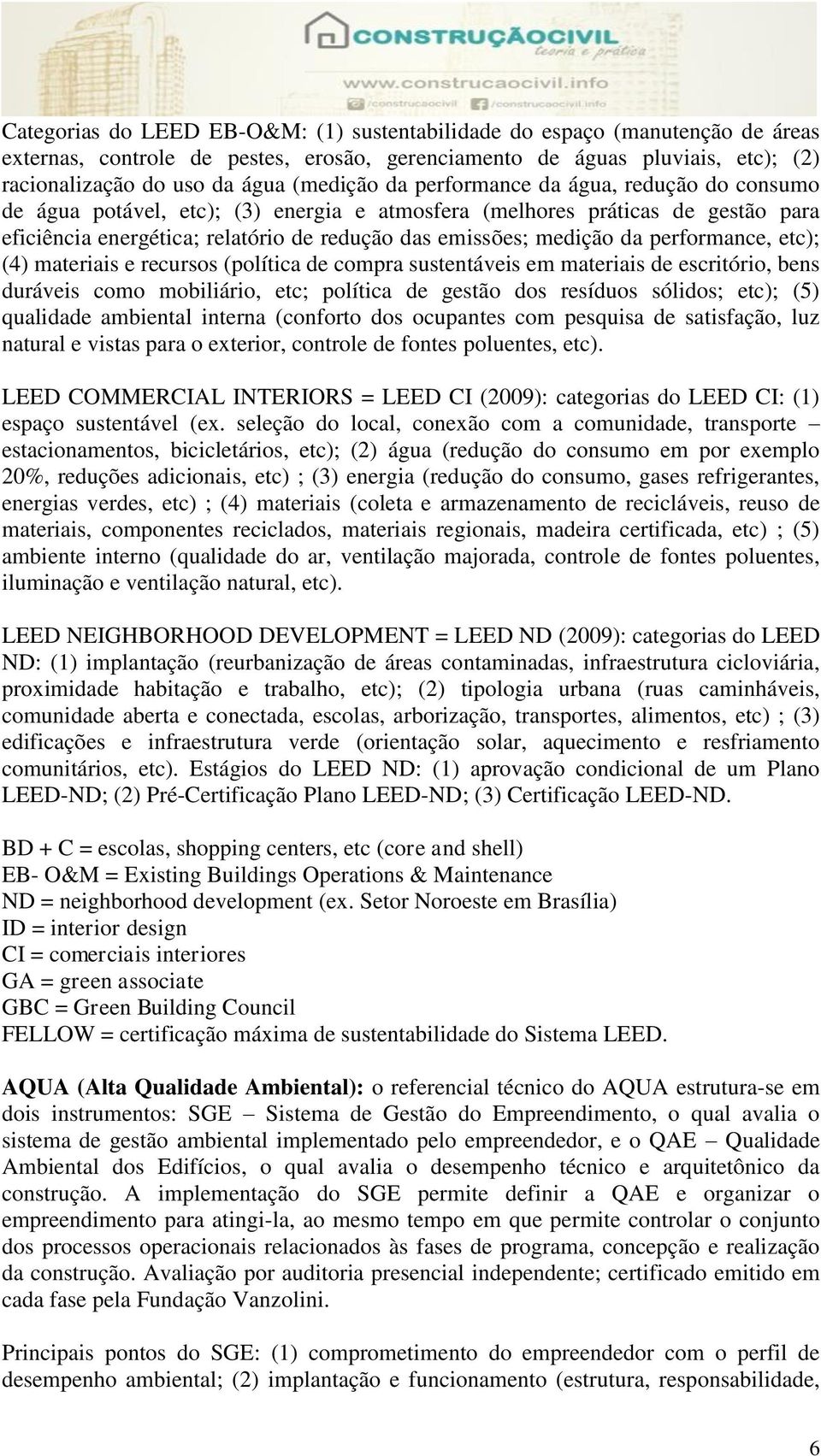 CONSTRUÇÃOCIVIL
teoria e prática
www.construcaocivil.info
/construcaocivil /construcaocivil.info

Categorias do LEED EB-O&M: (1) sustentabilidade do espaço (manutenção de áreas externas, controle de pestes, erosão, gerenciamento de águas pluviais, etc); (2) racionalização do uso da água (medição da performance da água, redução do consumo de água potável, etc); (3) energia e atmosfera (melhores práticas de gestão para eficiência energética; relatório de redução das emissões; medição da performance, etc); (4) materiais e recursos (política de compra sustentáveis em materiais de escritório, bens duráveis como mobiliário, etc; política de gestão dos resíduos sólidos; etc); (5) qualidade ambiental interna (conforto dos ocupantes com pesquisa de satisfação, luz natural e vistas para o exterior, controle de fontes poluentes, etc).

LEED COMMERCIAL INTERIORS = LEED CI (2009): categorias do LEED CI: (1) espaço sustentável (ex. seleção do local, conexão com a comunidade, transporte – estacionamentos, bicicletários, etc); (2) água (redução do consumo em por exemplo 20%, reduções adicionais, etc) ; (3) energia (redução do consumo, gases refrigerantes, energias verdes, etc) ; (4) materiais (coleta e armazenamento de recicláveis, reuso de materiais, componentes reciclados, materiais regionais, madeira certificada, etc) ; (5) ambiente interno (qualidade do ar, ventilação majorada, controle de fontes poluentes, iluminação e ventilação natural, etc).

LEED NEIGHBORHOOD DEVELOPMENT = LEED ND (2009): categorias do LEED ND: (1) implantação (reurbanização de áreas contaminadas, infraestrutura cicloviária, proximidade habitação e trabalho, etc); (2) tipologia urbana (ruas caminháveis, comunidade aberta e conectada, escolas, arborização, transportes, alimentos, etc) ; (3) edificações e infraestrutura verde (orientação solar, aquecimento e resfriamento comunitários, etc). Estágios do LEED ND: (1) aprovação condicional de um Plano LEED-ND; (2) Pré-Certificação Plano LEED-ND; (3) Certificação LEED-ND.

BD + C = escolas, shopping centers, etc (core and shell)
EB- O&M = Existing Buildings Operations & Maintenance
ND = neighborhood development (ex. Setor Noroeste em Brasília)
ID = interior design
CI = comerciais interiores
GA = green associate
GBC = Green Building Council
FELLOW = certificação máxima de sustentabilidade do Sistema LEED.

AQUA (Alta Qualidade Ambiental): o referencial técnico do AQUA estrutura-se em dois instrumentos: SGE – Sistema de Gestão do Empreendimento, o qual avalia o sistema de gestão ambiental implementado pelo empreendedor, e o QAE – Qualidade Ambiental dos Edifícios, o qual avalia o desempenho técnico e arquitetônico da construção. A implementação do SGE permite definir a QAE e organizar o empreendimento para atingi-la, ao mesmo tempo em que permite controlar o conjunto dos processos operacionais relacionados às fases de programa, concepção e realização da construção. Avaliação por auditoria presencial independente; certificado emitido em cada fase pela Fundação Vanzolini.

Principais pontos do SGE: (1) comprometimento do empreendedor com o perfil de desempenho ambiental; (2) implantação e funcionamento (estrutura, responsabilidade,

6